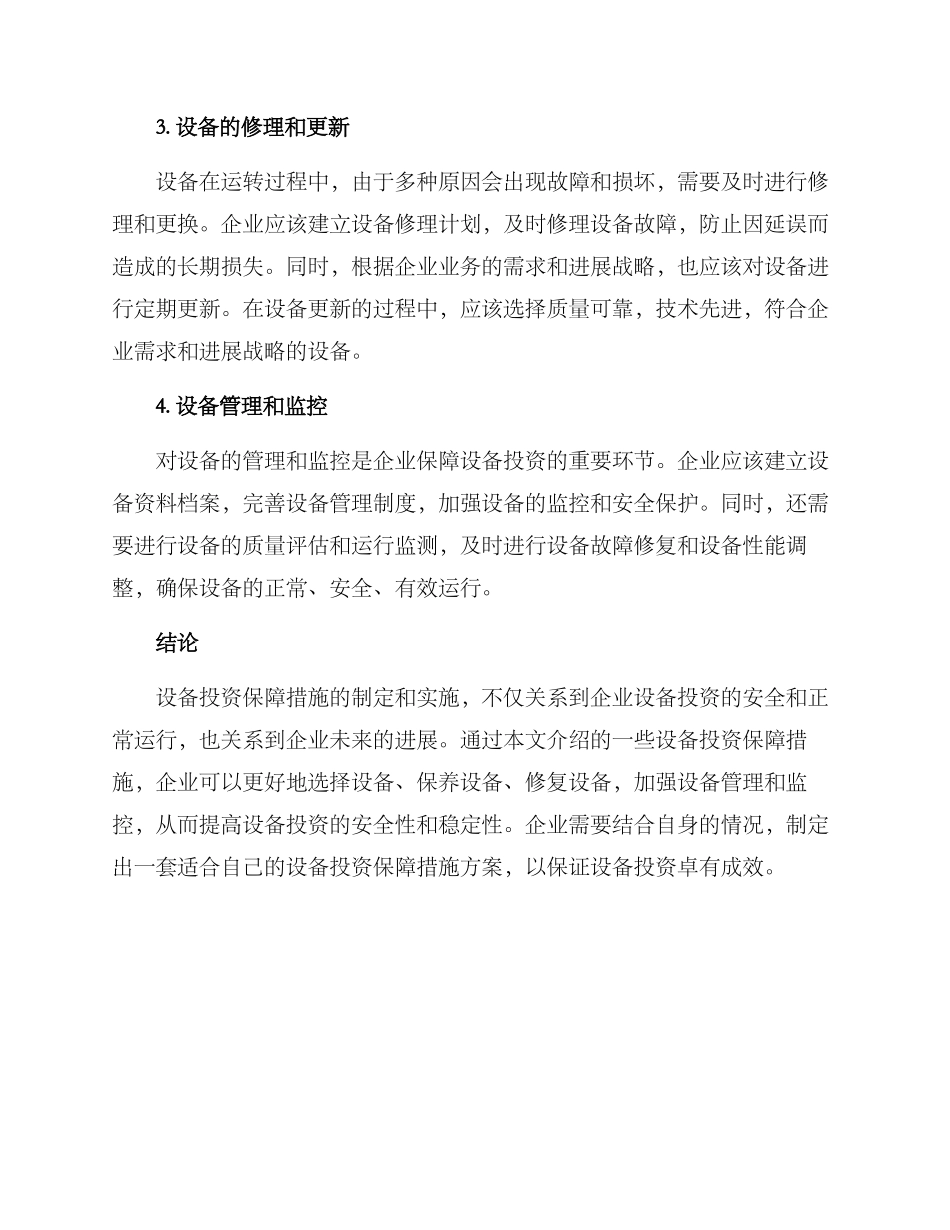 3. 设备的修理和更新

设备在运转过程中，由于多种原因会出现故障和损坏，需要及时进行修理和更换。企业应该建立设备修理计划，及时修理设备故障，防止因延误而造成的长期损失。同时，根据企业业务的需求和进展战略，也应该对设备进行定期更新。在设备更新的过程中，应该选择质量可靠，技术先进，符合企业需求和进展战略的设备。

4. 设备管理和监控

对设备的管理和监控是企业保障设备投资的重要环节。企业应该建立设备资料档案，完善设备管理制度，加强设备的监控和安全保护。同时，还需要进行设备的质量评估和运行监测，及时进行设备故障修复和设备性能调整，确保设备的正常、安全、有效运行。

结论

设备投资保障措施的制定和实施，不仅关系到企业设备投资的安全和正常运行，也关系到企业未来的进展。通过本文介绍的一些设备投资保障措施，企业可以更好地选择设备、保养设备、修复设备，加强设备管理和监控，从而提高设备投资的安全性和稳定性。企业需要结合自身的情况，制定出一套适合自己的设备投资保障措施方案，以保证设备投资卓有成效。